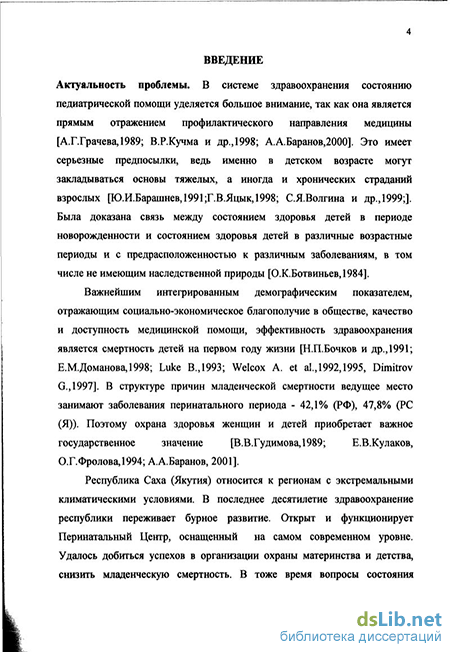 4

ВВЕДЕНИЕ

Актуальность проблемы. В системе здравоохранения состоянию педиатрической помощи уделяется большое внимание, так как она является прямым отражением профилактического направления медицины [А.Г.Грачева,1989; В.Р.Кучма и др.,1998; А.А.Баранов,2000]. Это имеет серьезные предпосылки, ведь именно в детском возрасте могут закладываться основы тяжелых, а иногда и хронических страданий взрослых [Ю.И.Барашнев,1991;Г.В.Яцык,1998; С.Я.Волгина и др.,1999;]. Была доказана связь между состоянием здоровья детей в периоде новорожденности и состоянием здоровья детей в различные возрастные периоды и с предрасположенностью к различным заболеваниям, в том числе не имеющим наследственной природы [О.К.Ботвиньев,1984].

Важнейшим интегрированным демографическим показателем, отражающим социально-экономическое благополучие в обществе, качество и доступность медицинской помощи, эффективность здравоохранения является смертность детей на первом году жизни [Н.П.Бочков и др.,1991; Е.М.Доманова,1998; Luke B.,1993; Welcox A. et al.,1992,1995, Dimitrov G.,1997]. В структуре причин младенческой смертности ведущее место занимают заболевания перинатального периода - 42,1% (РФ), 47,8% (РС (Я)). Поэтому охрана здоровья женщин и детей приобретает важное государственное значение [В.В.Гудимова,1989; Е.В.Кулаков, О.Г.Фролова,1994; А.А.Баранов, 2001].

Республика Саха (Якутия) относится к регионам с экстремальными климатическими условиями. В последнее десятилетие здравоохранение республики переживает бурное развитие. Открыт и функционирует Перинатальный Центр, оснащенный на самом современном уровне. Удалось добиться успехов в организации охраны материнства и детства, снизить младенческую смертность. В тоже время вопросы состояния

dsLib.net
библиотека диссертаций